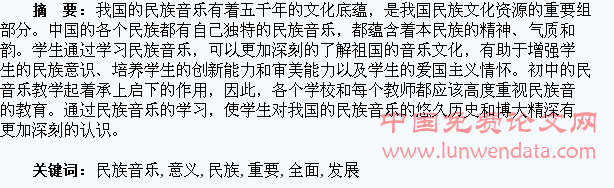 摘　要：我国的民族音乐有着五千年的文化底蕴，是我国民族文化资源的重要组部分。中国的各个民族都有自己独特的民族音乐，都蕴含着本民族的精神、气质和韵。学生通过学习民族音乐，可以更加深刻的了解祖国的音乐文化，有助于增强学生的民族意识、培养学生的创新能力和审美能力以及学生的爱国主义情怀。初中的民音乐教学起着承上启下的作用，因此，各个学校和每个教师都应该高度重视民族音的教育。通过民族音乐的学习，使学生对我国的民族音乐的悠久历史和博大精深有更加深刻的认识。

中国免费论文网
www.lunwendata.com

关键词：民族音乐, 意义, 民族, 重要, 全面, 发展